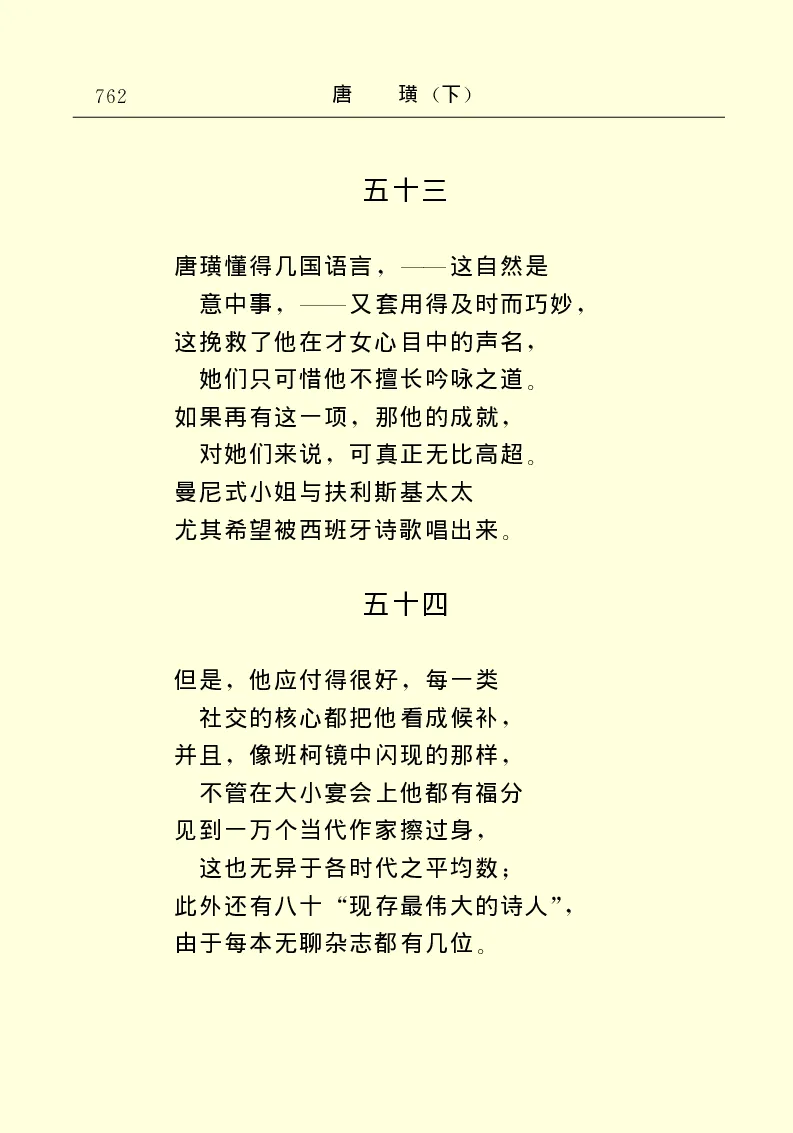 762　　唐　　璜（下）

五十三

唐璜懂得几国语言，——这自然是
意中事，——又套用得及时而巧妙，
这挽救了他在才女心目中的声名，
她们只可惜他不擅长吟咏之道。
如果再有这一项，那他的成就，
对她们来说，可真正无比高超。
曼尼式小姐与扶利斯基太太
尤其希望被西班牙诗歌唱出来。

五十四

但是，他应付得很好，每一类
社交的核心都把他看成候补，
并且，像班柯镜中闪现的那样，
不管在大小宴会上他都有福分
见到一万个当代作家擦过身，
这也无异于各时代之平均数；
此外还有八十“现存最伟大的诗人”，
由于每本无聊杂志都有几位。